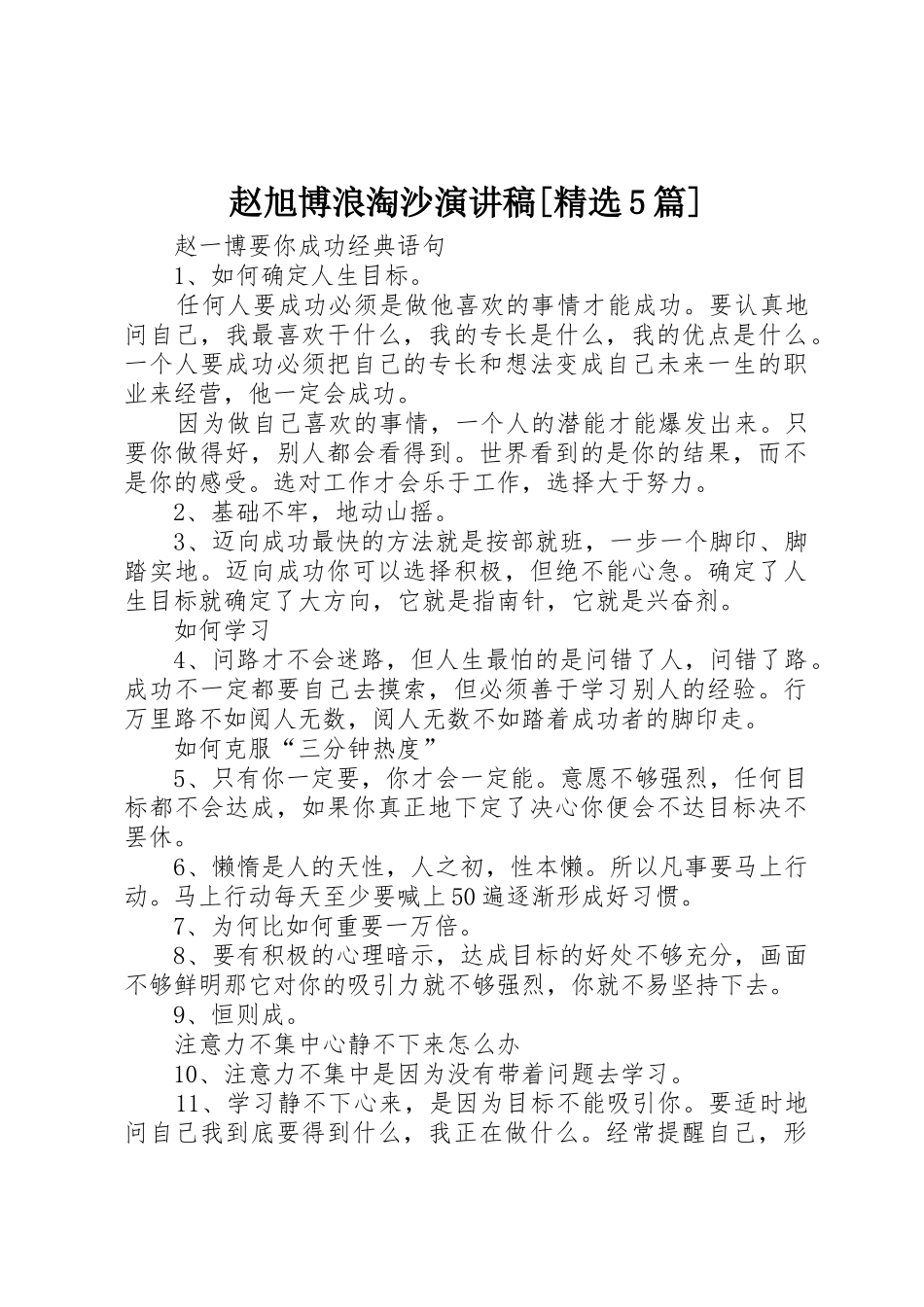 赵旭博浪淘沙演讲稿[精选5篇]

赵一博要你成功经典语句

1、如何确定人生目标。

任何人要成功必须是做他喜欢的事情才能成功。要认真地问自己，我最喜欢干什么，我的专长是什么，我的优点是什么。一个人要成功必须把自己的专长和想法变成自己未来一生的职业来经营，他一定会成功。

因为做自己喜欢的事情，一个人的潜能才能爆发出来。只要你做得好，别人都会看得到。世界看到的是你的结果，而不是你的感受。选对工作才会乐于工作，选择大于努力。

2、基础不牢，地动山摇。

3、迈向成功最快的方法就是按部就班，一步一个脚印、脚踏实地。迈向成功你可以选择积极，但绝不能心急。确定了人生目标就确定了大方向，它就是指南针，它就是兴奋剂。

如何学习

4、问路才不会迷路，但人生最怕的是问错了人，问错了路。成功不一定都要自己去摸索，但必须善于学习别人的经验。行万里路不如阅人无数，阅人无数不如踏着成功者的脚印走。

如何克服“三分钟热度”

5、只有你一定要，你才会一定能。意愿不够强烈，任何目标都不会达成，如果你真正地下定了决心你便会不达目标决不罢休。

6、懒惰是人的天性，人之初，性本懒。所以凡事要马上行动。马上行动每天至少要喊上50遍逐渐形成好习惯。

7、为何比如何重要一万倍。

8、要有积极的心理暗示，达成目标的好处不够充分，画面不够鲜明那它对你的吸引力就不够强烈，你就不易坚持下去。

9、恒则成。

注意力不集中心静不下来怎么办

10、注意力不集中是因为没有带着问题去学习。

11、学习静不下心来，是因为目标不能吸引你。要适时地问自己我到底要得到什么，我正在做什么。经常提醒自己，形